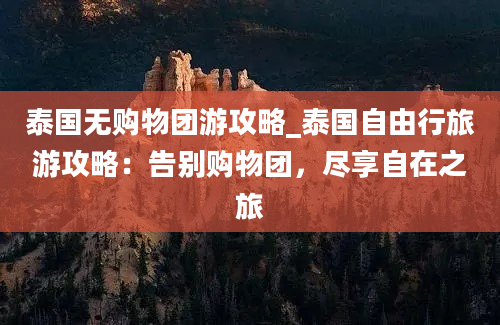 泰国无购物团游攻略_泰国自由行旅游攻略：告别购物团，尽享自在之旅